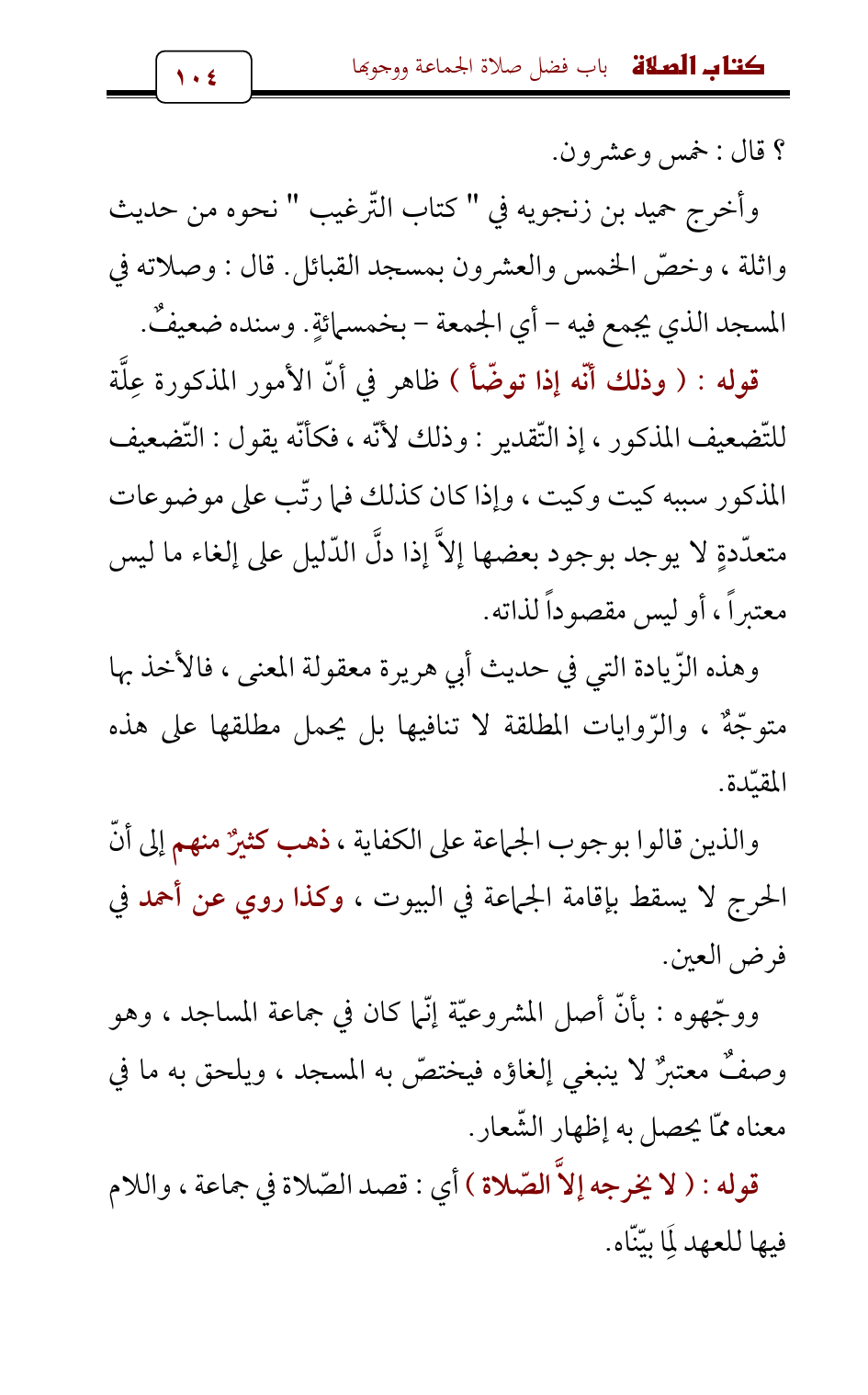 كتاب الصلاة باب فضل صلاة الجماعة ووجوبها ١٠٤

؟ قال : خمس وعشرون.

وأخرج حميد بن زنجويه في " كتاب التّرغيب " نحوه من حديث واثلة ، وخصّ الخمس والعشرون بمسجد القبائل. قال : وصلاته في المسجد الذي يجمع فيه - أي الجمعة - بخمسمائةٍ. وسنده ضعيفٌ.

قوله : ( وذلك أنّه إذا توضّأ ) ظاهر في أنّ الأمور المذكورة عِلَّة للتّضعيف المذكور ، إذ التّقدير : وذلك لأنّه ، فكأنّه يقول : التّضعيف المذكور سببه كيت وكيت ، وإذا كان كذلك فما رتّب على موضوعات متعدّدةٍ لا يوجد بوجود بعضها إلاَّ إذا دلَّ الدّليل على إلغاء ما ليس معتبراً ، أو ليس مقصوداً لذاته.

وهذه الزّيادة التي في حديث أبي هريرة معقولة المعنى ، فالأخذ بها متوجّهٌ ، والرّوايات المطلقة لا تنافيها بل يحمل مطلقها على هذه المقيّدة.

والذين قالوا بوجوب الجماعة على الكفاية ، ذهب كثيرٌ منهم إلى أنّ الحرج لا يسقط بإقامة الجماعة في البيوت ، وكذا روي عن أحمد في فرض العين.

ووجّهوه : بأنّ أصل المشروعيّة إنّما كان في جماعة المساجد ، وهو وصفٌ معتبرٌ لا ينبغي إلغاؤه فيختصّ به المسجد ، ويلحق به ما في معناه ممّا يحصل به إظهار الشّعار.

قوله : ( لا يخرجه إلاَّ الصّلاة ) أي : قصد الصّلاة في جماعة ، واللام فيها للعهد لِمَا بيّنّاه.